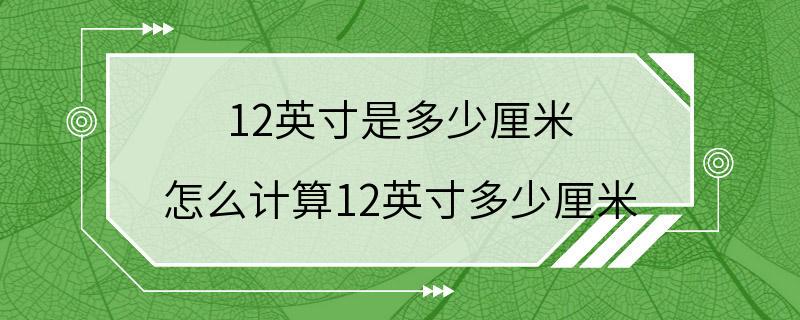 12英寸是多少厘米

怎么计算12英寸多少厘米